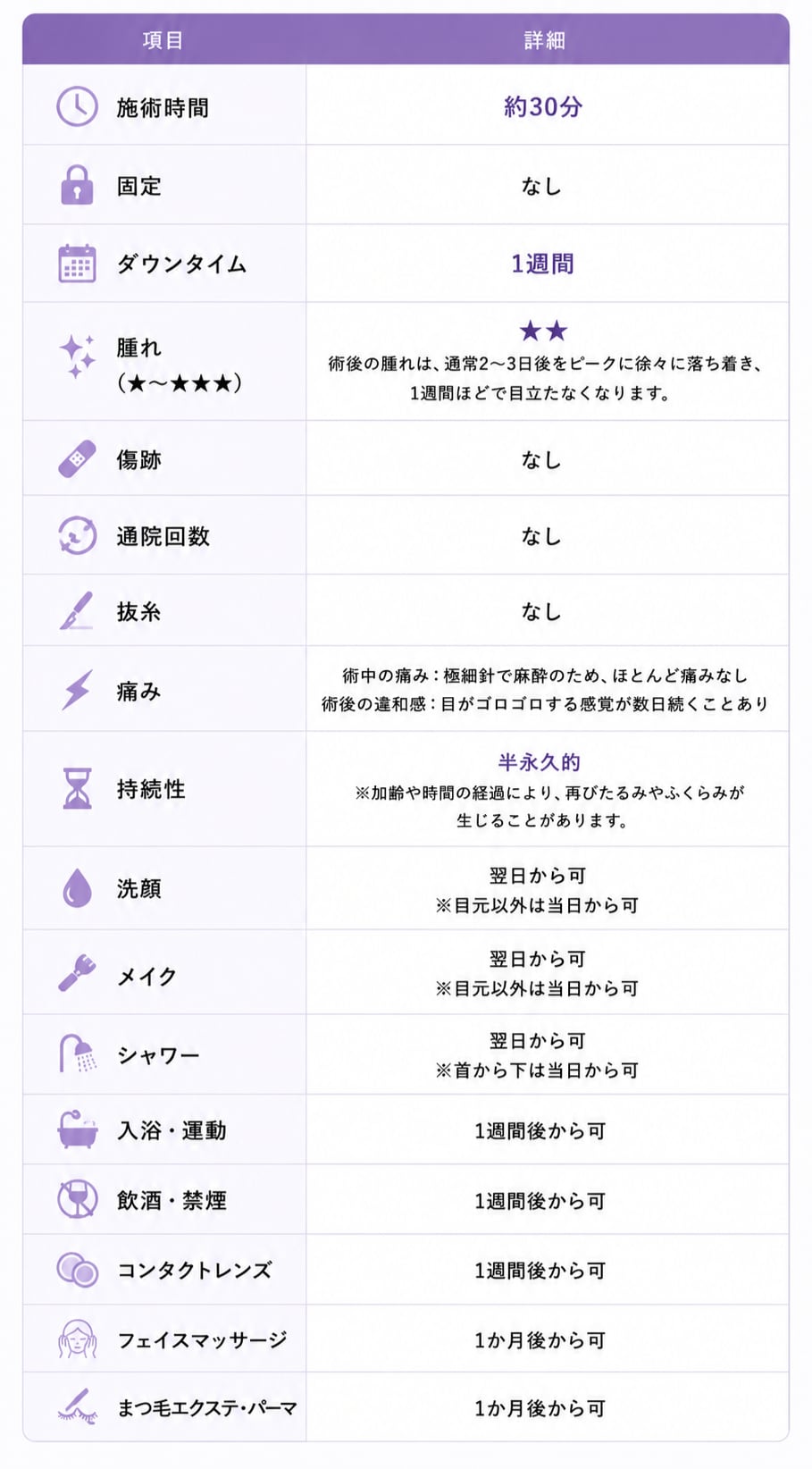 | 項目 | 詳細 |
|---|---|
| 施術時間 | 約30分 |
| 固定 | なし |
| ダウンタイム | 1週間 |
| 腫れ (★〜★★★) | ★★ 術後の腫れは、通常2〜3日後をピークに徐々に落ち着き、1週間ほどで目立たなくなります。 |
| 傷跡 | なし |
| 通院回数 | なし |
| 抜糸 | なし |
| 痛み | 術中の痛み：極細針で麻酔のため、ほとんど痛みなし 術後の違和感：目がゴロゴロする感覚が数日続くことあり |
| 持続性 | 半永久的 ※加齢や時間の経過により、再びたるみやふくらみが生じることがあります。 |
| 洗顔 | 翌日から可 ※目元以外は当日から可 |
| メイク | 翌日から可 ※目元以外は当日から可 |
| シャワー | 翌日から可 ※首から下は当日から可 |
| 入浴・運動 | 1週間後から可 |
| 飲酒・禁煙 | 1週間後から可 |
| コンタクトレンズ | 1週間後から可 |
| フェイスマッサージ | 1か月後から可 |
| まつ毛エクステ・パーマ | 1か月後から可 |